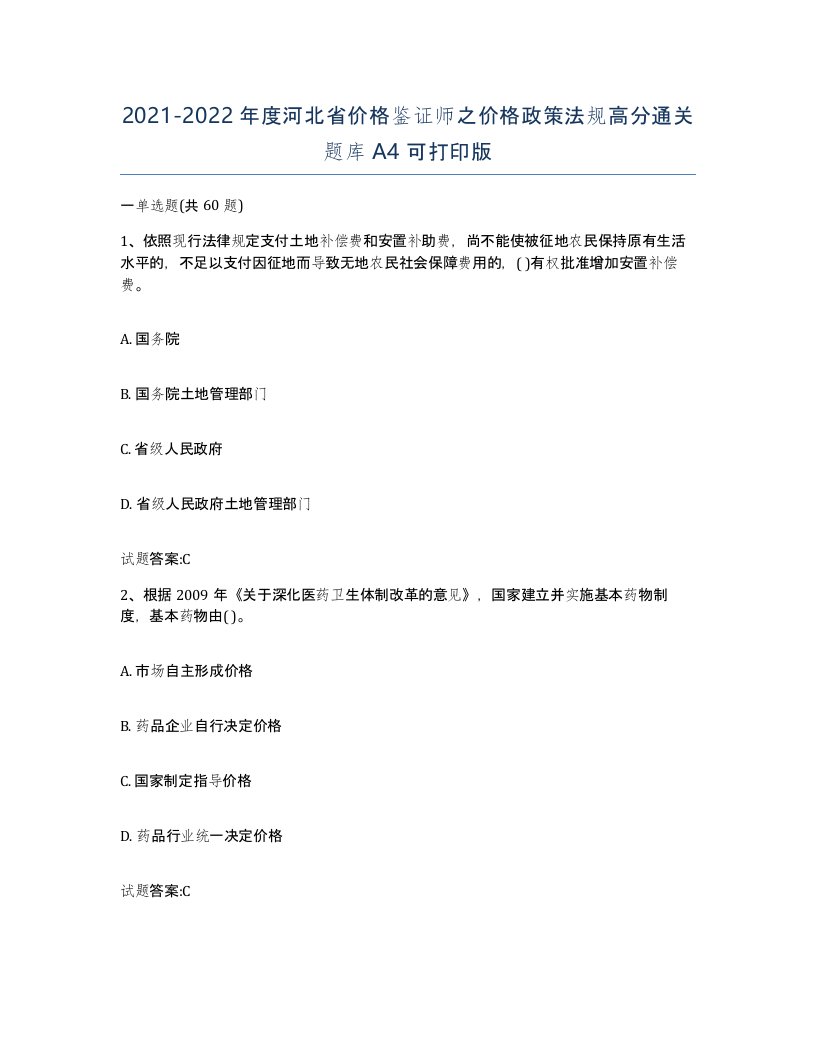 2021-2022年度河北省价格鉴证师之价格政策法规高分通关题库A4可打印版

一单选题(共60题)

1、依照现行法律规定支付土地补偿费和安置补助费，尚不能使被征地农民保持原有生活水平的，不足以支付因征地而导致无地农民社会保障费用的，( )有权批准增加安置补偿费。

A. 国务院

B. 国务院土地管理部门

C. 省级人民政府

D. 省级人民政府土地管理部门

试题答案:C

2、根据2009年《关于深化医药卫生体制改革的意见》，国家建立并实施基本药物制度，基本药物由( )。

A. 市场自主形成价格

B. 药品企业自行决定价格

C. 国家制定指导价格

D. 药品行业统一决定价格

试题答案:C